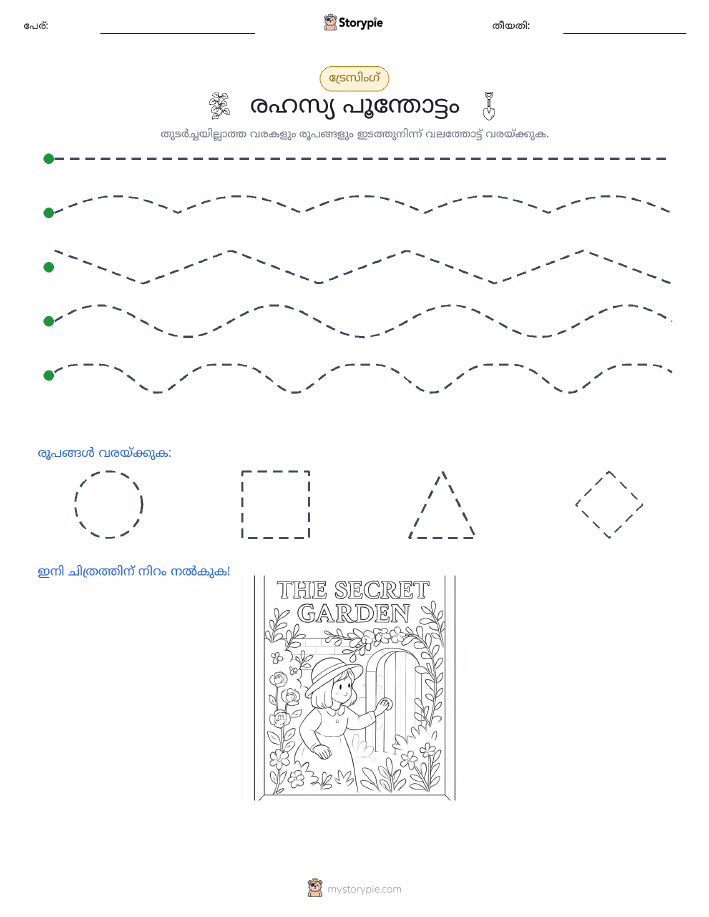 പേര്:

Storypie

തീയതി:

ട്രേസിംഗ്

രഹസ്യ പൂന്തോട്ടം

തുടർച്ചയില്ലാത്ത വരകളും രൂപങ്ങളും ഇടത്തുനിന്ന് വലത്തോട്ട് വരയ്ക്കുക.

രൂപങ്ങൾ വരയ്ക്കുക:

ഇനി ചിത്രത്തിന് നിറം നൽകുക!

THE SECRET GARDEN

mystorypie.com